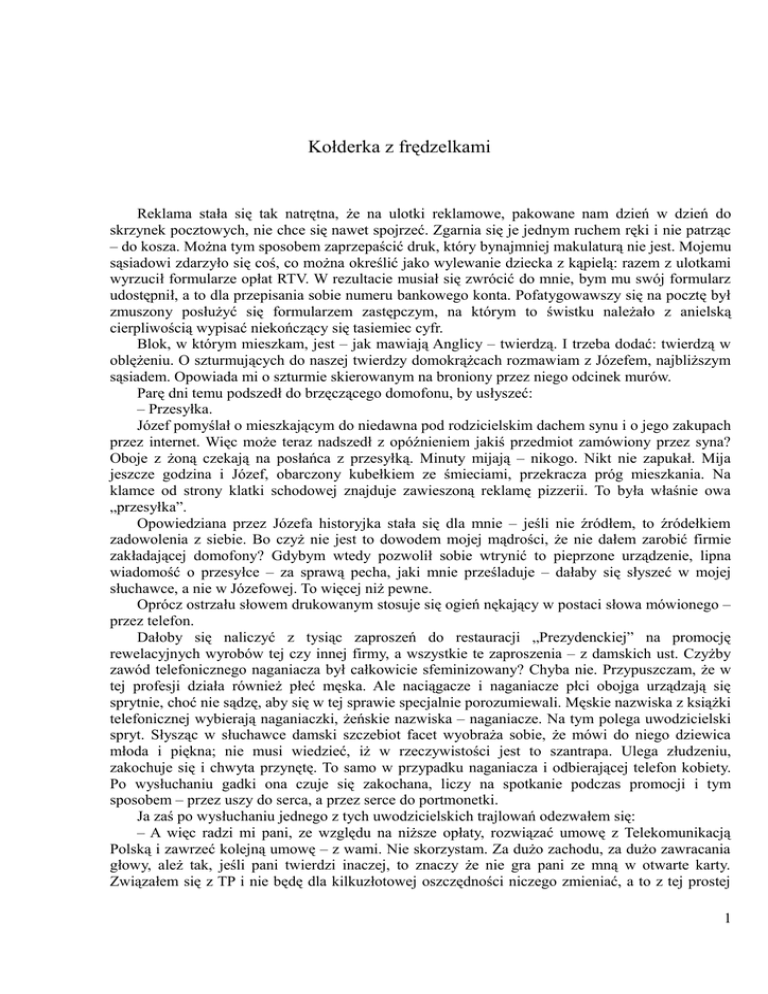 Kołderka z frędzelkami

Reklama stała się tak natrętna, że na ulotki reklamowe, pakowane nam dzień w dzień do skrzynek pocztowych, nie chce się nawet spojrzeć. Zgarnia się je jednym ruchem ręki i nie patrząc – do kosza. Można tym sposobem zaprzepaścić druk, który bynajmniej makulaturą nie jest. Mojemu sąsiadowi zdarzyło się coś, co można określić jako wylewanie dziecka z kąpielą: razem z ulotkami wyrzucił formularze opłat RTV. W rezultacie musiał się zwrócić do mnie, bym mu swój formularz udostępnił, a to dla przepisania sobie numeru bankowego konta. Pofatygowawszy się na pocztę był zmuszony posłużyć się formularzem zastępczym, na którym to świstku należało z anielską cierpliwością wypisać niekończący się tasiemiec cyfr.

Blok, w którym mieszkam, jest – jak mawiają Anglicy – twierdzą. I trzeba dodać: twierdzą w oblężeniu. O szturmujących do naszej twierdzy domokrążcach rozmawiam z Józefem, najbliższym sąsiadem. Opowiada mi o szturmie skierowanym na broniony przez niego odcinek murów.

Parę dni temu podszedł do brzęczącego domofonu, by usłyszeć:

– Przesyłka.

Józef pomyślał o mieszkającym do niedawna pod rodzicielskim dachem synu i o jego zakupach przez internet. Więc może teraz nadszedł z opóźnieniem jakiś przedmiot zamówiony przez syna? Oboje z żoną czekają na posłańca z przesyłką. Minuty mijają – nikogo. Nikt nie zapukał. Mija jeszcze godzina i Józef, obarczony kubełkiem ze śmieciami, przekracza próg mieszkania. Na klamce od strony klatki schodowej znajduje zawieszoną reklamę pizzerii. To była właśnie owa „przesyłka”.

Opowiedziana przez Józefa historyjka stała się dla mnie – jeśli nie źródłem, to źródełkiem zadowolenia z siebie. Bo czyż nie jest to dowodem mojej mądrości, że nie dałem zarobić firmie zakładającej domofony? Gdybym wtedy pozwolił sobie wtrynić to pieprzone urządzenie, lipna wiadomość o przesyłce – za sprawą pecha, jaki mnie prześladuje – dałaby się słyszeć w mojej słuchawce, a nie w Józefowej. To więcej niż pewne.

Oprócz ostrzału słowem drukowanym stosuje się ogień nękający w postaci słowa mówionego – przez telefon.

Dałoby się naliczyć z tysiąc zaproszeń do restauracji „Prezydenckiej” na promocję rewelacyjnych wyrobów tej czy innej firmy, a wszystkie te zaproszenia – z damskich ust. Czyżby zawód telefonicznego naganiacza był całkowicie sfeminizowany? Chyba nie. Przypuszczam, że w tej profesji działa również płeć męska. Ale naciągacze i naganiacze płci obojga urządzają się sprytnie, choć nie sądzę, aby się w tej sprawie specjalnie porozumiewali. Męskie nazwiska z książki telefonicznej wybierają naganiaczki, żeńskie nazwiska – naganiacze. Na tym polega uwodzicielski spryt. Słysząc w słuchawce damski szczebiot facet wyobraża sobie, że mówi do niego dziewica młoda i piękna; nie musi wiedzieć, iż w rzeczywistości jest to szantrapa. Ulega złudzeniu, zakochuje się i chwyta przynętę. To samo w przypadku naganiacza i odbierającej telefon kobiety. Po wysłuchaniu gadki ona czuje się zakochana, liczy na spotkanie podczas promocji i tym sposobem – przez uszy do serca, a przez serce do portmonetki.

Ja zaś po wysłuchaniu jednego z tych uwodzicielskich trajlowań odezwałem się:

– A więc radzi mi pani, ze względu na niższe opłaty, rozwiązać umowę z Telekomunikacją Polską i zawrzeć kolejną umowę – z wami. Nie skorzystam. Za dużo zachodu, za dużo zawracania głowy, ależ tak, jeśli pani twierdzi inaczej, to znaczy że nie gra pani ze mną w otwarte karty. Związałem się z TP i nie będę dla kilkuzłotowej oszczędności niczego zmieniać, a to z tej prostej

1